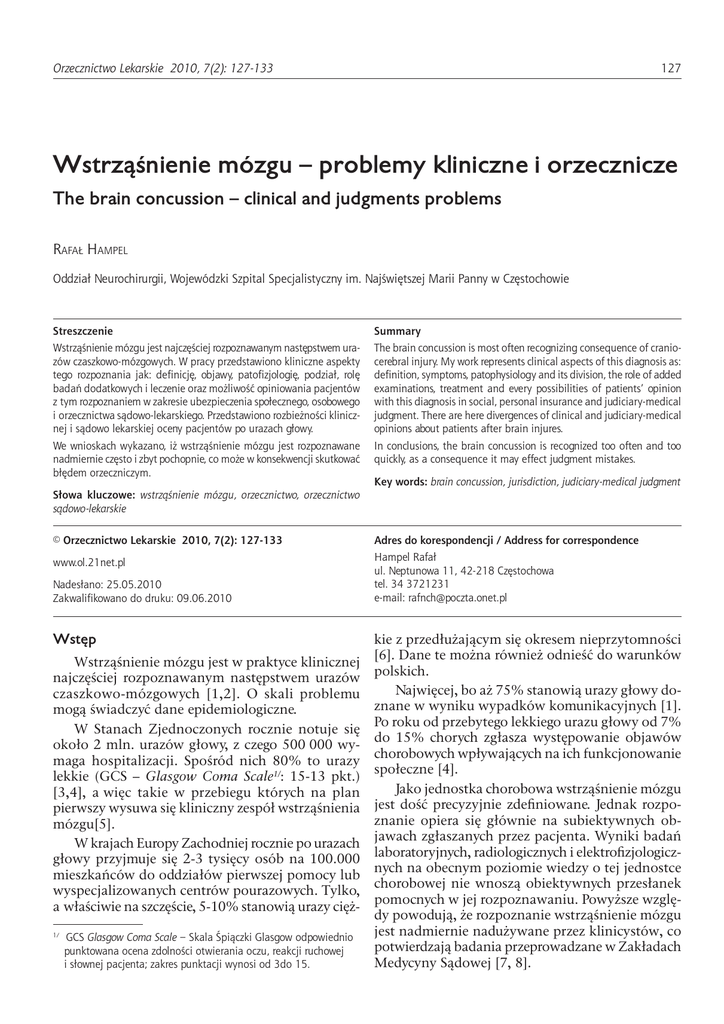 Orzecznictwo Lekarskie 2010, 7(2): 127-133

127

Wstrząśnienie mózgu – problemy kliniczne i orzecznicze

The brain concussion – clinical and judgments problems

Rafał Hampel

Oddział Neurochirurgii, Wojewódzki Szpital Specjalistyczny im. Najświętszej Marii Panny w Częstochowie

Streszczenie

Wstrząśnienie mózgu jest najczęściej rozpoznawanym następstwem urazów czaszkowo-mózgowych. W pracy przedstawiono kliniczne aspekty tego rozpoznania jak: definicję, objawy, patofizjologię, podział, rolę badań dodatkowych i leczenie oraz możliwość opiniowania pacjentów z tym rozpoznaniem w zakresie ubezpieczenia społecznego, osobowego i orzecznictwa sądowo-lekarskiego. Przedstawiono rozbieżności klinicznej i sądowo lekarskiej oceny pacjentów po urazach głowy.

We wnioskach wykazano, iż wstrząśnienie mózgu jest rozpoznawane nadmiernie często i zbyt pochopnie, co może w konsekwencji skutkować błędem orzeczniczym.

Słowa kluczowe: wstrząśnienie mózgu, orzecznictwo, orzecznictwo sądowo-lekarskie

Summary

The brain concussion is most often recognizing consequence of craniocerebral injury. My work represents clinical aspects of this diagnosis as: definition, symptoms, patophysiology and its division, the role of added examinations, treatment and every possibilities of patients' opinion with this diagnosis in social, personal insurance and judiciary-medical judgment. There are here divergences of clinical and judiciary-medical opinions about patients after brain injures.

In conclusions, the brain concussion is recognized too often and too quickly, as a consequence it may effect judgment mistakes.

Key words: brain concussion, jurisdiction, judiciary-medical judgment

© Orzecznictwo Lekarskie 2010, 7(2): 127-133

www.ol.21net.pl

Nadesłano: 25.05.2010
Zakwalifikowano do druku: 09.06.2010

Adres do korespondencji / Address for correspondence
Hampel Rafał
ul. Neptunowa 11, 42-218 Częstochowa
tel. 34 3721231
e-mail: rafnch@poczta.onet.pl

Wstęp

Wstrząśnienie mózgu jest w praktyce klinicznej najczęściej rozpoznawanym następstwem urazów czaszkowo-mózgowych [1,2]. O skali problemu mogą świadczyć dane epidemiologiczne.

W Stanach Zjednoczonych rocznie notuje się około 2 mln. urazów głowy, z czego 500 000 wymaga hospitalizacji. Spośród nich 80% to urazy lekkie (GCS – Glasgow Coma Scale$^{1/}$: 15-13 pkt.) [3,4], a więc takie w przebiegu których na plan pierwszy wysuwa się kliniczny zespół wstrząśnienia mózgu[5].

W krajach Europy Zachodniej rocznie po urazach głowy przyjmuje się 2-3 tysięcy osób na 100.000 mieszkańców do oddziałów pierwszej pomocy lub wyspecjalizowanych centrów pourazowych. Tylko, a właściwie na szczęście, 5-10% stanowią urazy ciężkie z przedłużającym się okresem nieprzytomności [6]. Dane te można również odnieść do warunków polskich.

Najwięcej, bo aż 75% stanowią urazy głowy doznane w wyniku wypadków komunikacyjnych [1]. Po roku od przebytego lekkiego urazu głowy od 7% do 15% chorych zgłasza występowanie objawów chorobowych wpływających na ich funkcjonowanie społeczne [4].

Jako jednostka chorobowa wstrząśnienie mózgu jest dość precyzyjnie zdefiniowane. Jednak rozpoznanie opiera się głównie na subiektywnych objawach zgłaszanych przez pacjenta. Wyniki badań laboratoryjnych, radiologicznych i elektrofizjologicznych na obecnym poziomie wiedzy o tej jednostce chorobowej nie wnoszą obiektywnych przesłanek pomocnych w jej rozpoznawaniu. Powyższe względy powodują, że rozpoznanie wstrząśnienie mózgu jest nadmiernie nadużywane przez klinicystów, co potwierdzają badania przeprowadzane w Zakładach Medycyny Sądowej [7, 8].

$^{1/}$ GCS Glasgow Coma Scale – Skala Śpiączki Glasgow odpowiednio punktowana ocena zdolności otwierania oczu, reakcji ruchowej i słownej pacjenta; zakres punktacji wynosi od 3do 15.